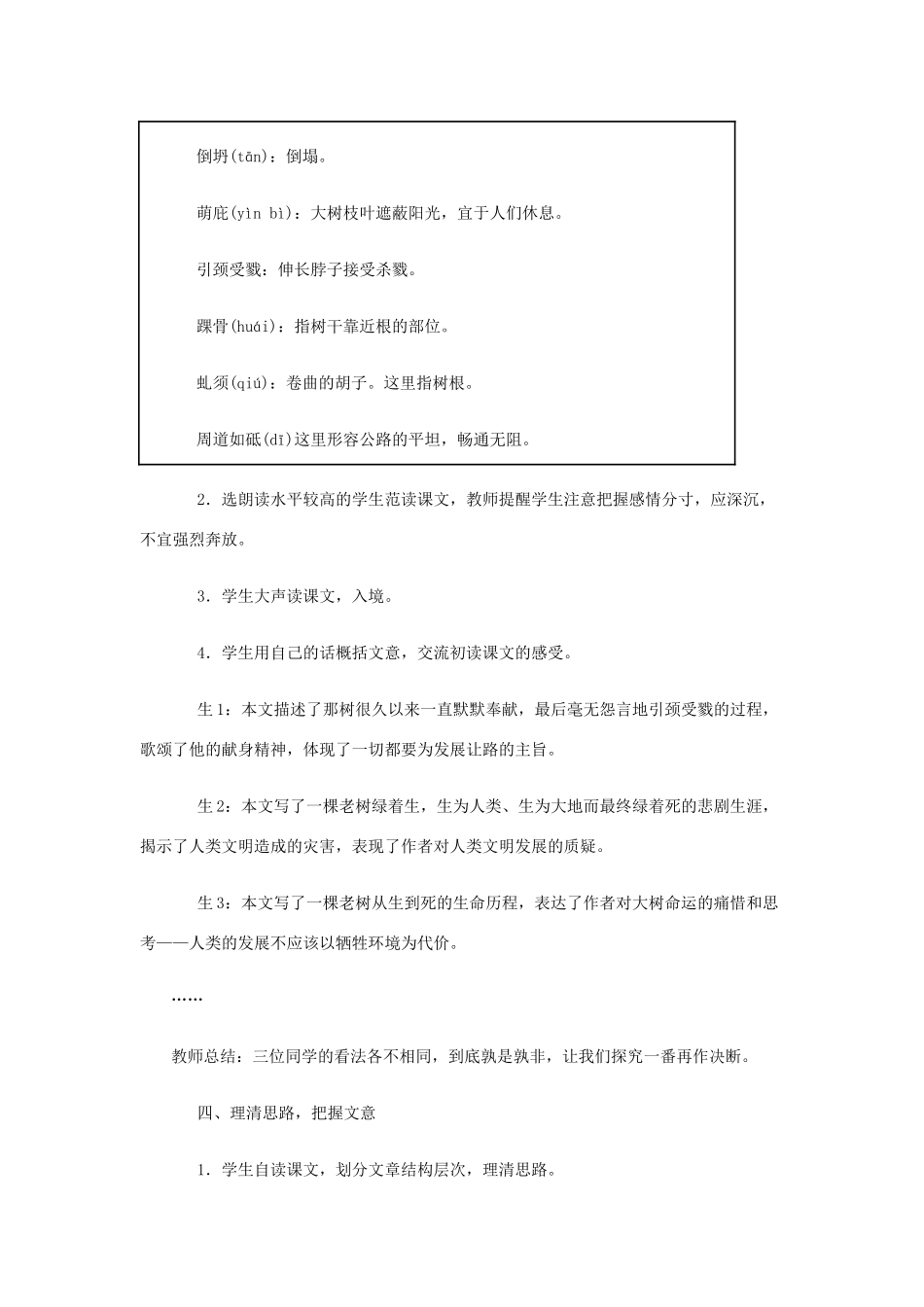 倒坍(tān)：倒塌。

荫庇(yìn bì)：大树枝叶遮蔽阳光，宜于人们休息。

引颈受戮：伸长脖子接受杀戮。

踝骨(huái)：指树干靠近根的部位。

虬须(qiú)：卷曲的胡子。这里指树根。

周道如砥(dǐ)这里形容公路的平坦，畅通无阻。

2．选朗读水平较高的学生范读课文，教师提醒学生注意把握感情分寸，应深沉，不宜强烈奔放。

3．学生大声读课文，入境。

4．学生用自己的话概括文意，交流初读课文的感受。

生1：本文描述了那树很久以来一直默默奉献，最后毫无怨言地引颈受戮的过程，歌颂了他的献身精神，体现了一切都要为发展让路的主旨。

生2：本文写了一棵老树绿着生，生为人类、生为大地而最终绿着死的悲剧生涯，揭示了人类文明造成的灾害，表现了作者对人类文明发展的质疑。

生3：本文写了一棵老树从生到死的生命历程，表达了作者对大树命运的痛惜和思考——人类的发展不应该以牺牲环境为代价。

……

教师总结：三位同学的看法各不相同，到底孰是孰非，让我们探究一番再作决断。

四、理清思路，把握文意

1．学生自读课文，划分文章结构层次，理清思路。